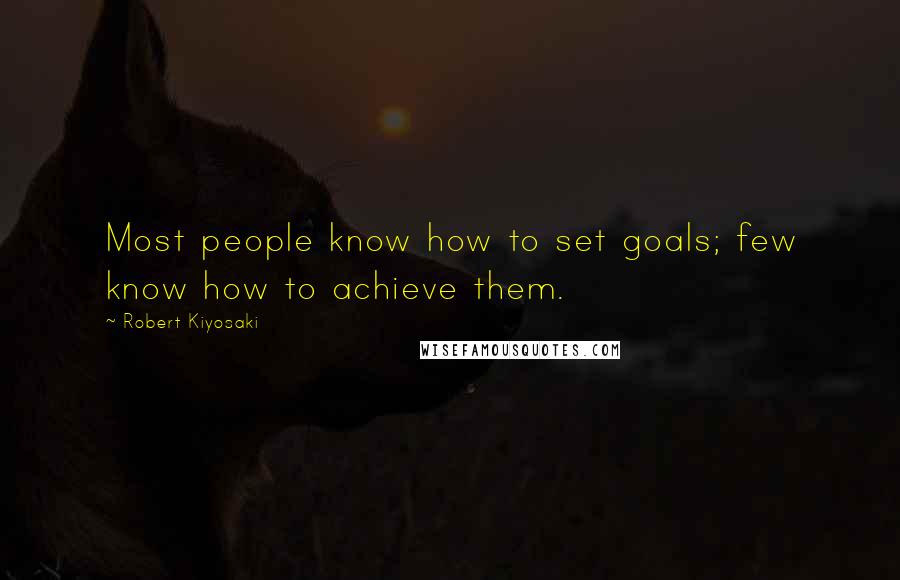 Most people know how to set goals; few know how to achieve them.

~ Robert Kiyosaki

WISEFAMOUSQUOTES.COM